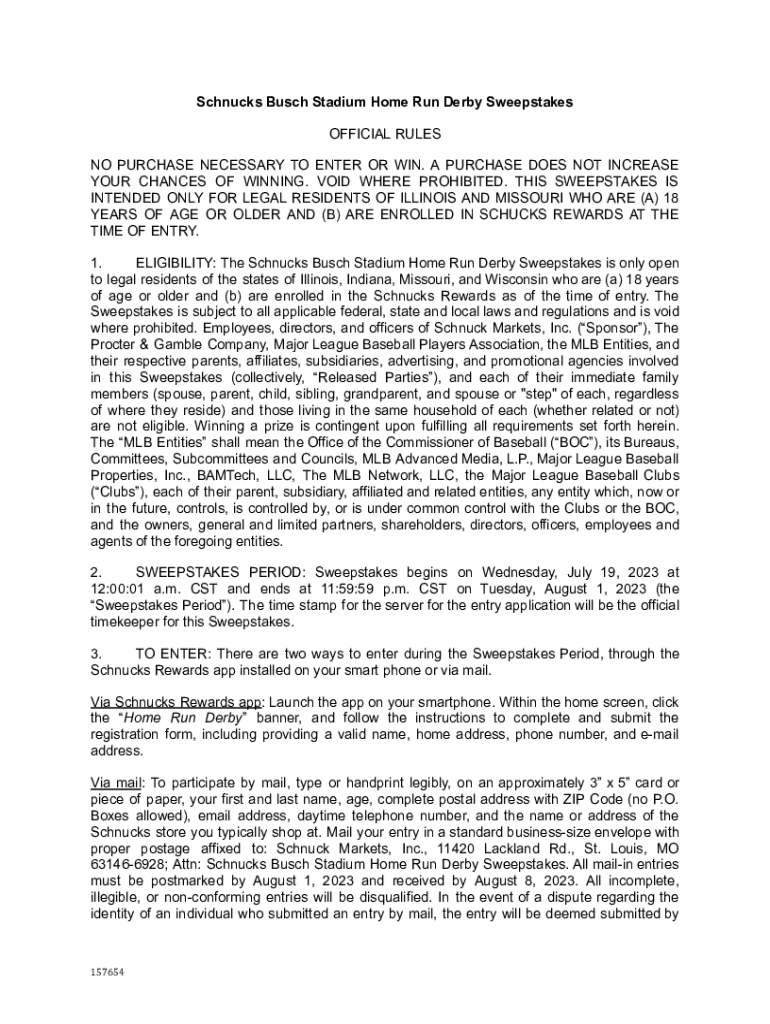 Schnucks Busch Stadium Home Run Derby Sweepstakes

OFFICIAL RULES

NO PURCHASE NECESSARY TO ENTER OR WIN. A PURCHASE DOES NOT INCREASE YOUR CHANCES OF WINNING. VOID WHERE PROHIBITED. THIS SWEEPSTAKES IS INTENDED ONLY FOR LEGAL RESIDENTS OF ILLINOIS AND MISSOURI WHO ARE (A) 18 YEARS OF AGE OR OLDER AND (B) ARE ENROLLED IN SCHUCKS REWARDS AT THE TIME OF ENTRY.

1. ELIGIBILITY: The Schnucks Busch Stadium Home Run Derby Sweepstakes is only open to legal residents of the states of Illinois, Indiana, Missouri, and Wisconsin who are (a) 18 years of age or older and (b) are enrolled in the Schnucks Rewards as of the time of entry. The Sweepstakes is subject to all applicable federal, state and local laws and regulations and is void where prohibited. Employees, directors, and officers of Schnuck Markets, Inc. ("Sponsor"), The Procter & Gamble Company, Major League Baseball Players Association, the MLB Entities, and their respective parents, affiliates, subsidiaries, advertising, and promotional agencies involved in this Sweepstakes (collectively, "Released Parties"), and each of their immediate family members (spouse, parent, child, sibling, grandparent, and spouse or "step" of each, regardless of where they reside) and those living in the same household of each (whether related or not) are not eligible. Winning a prize is contingent upon fulfilling all requirements set forth herein. The "MLB Entities" shall mean the Office of the Commissioner of Baseball ("BOC"), its Bureaus, Committees, Subcommittees and Councils, MLB Advanced Media, L.P., Major League Baseball Properties, Inc., BAMTech, LLC, The MLB Network, LLC, the Major League Baseball Clubs ("Clubs"), each of their parent, subsidiary, affiliated and related entities, any entity which, now or in the future, controls, is controlled by, or is under common control with the Clubs or the BOC, and the owners, general and limited partners, shareholders, directors, officers, employees and agents of the foregoing entities.

2. SWEEPSTAKES PERIOD: Sweepstakes begins on Wednesday, July 19, 2023 at 12:00:01 a.m. CST and ends at 11:59:59 p.m. CST on Tuesday, August 1, 2023 (the "Sweepstakes Period"). The time stamp for the server for the entry application will be the official timekeeper for this Sweepstakes.

3. TO ENTER: There are two ways to enter during the Sweepstakes Period, through the Schnucks Rewards app installed on your smart phone or via mail.

Via Schnucks Rewards app: Launch the app on your smartphone. Within the home screen, click the "Home Run Derby" banner, and follow the instructions to complete and submit the registration form, including providing a valid name, home address, phone number, and e-mail address.

Via mail: To participate by mail, type or handprint legibly, on an approximately 3" x 5" card or piece of paper, your first and last name, age, complete postal address with ZIP Code (no P.O. Boxes allowed), email address, daytime telephone number, and the name or address of the Schnucks store you typically shop at. Mail your entry in a standard business-size envelope with proper postage affixed to: Schnuck Markets, Inc., 11420 Lackland Rd., St. Louis, MO 63146-6928; Attn: Schnucks Busch Stadium Home Run Derby Sweepstakes. All mail-in entries must be postmarked by August 1, 2023 and received by August 8, 2023. All incomplete, illegible, or non-conforming entries will be disqualified. In the event of a dispute regarding the identity of an individual who submitted an entry by mail, the entry will be deemed submitted by

157654